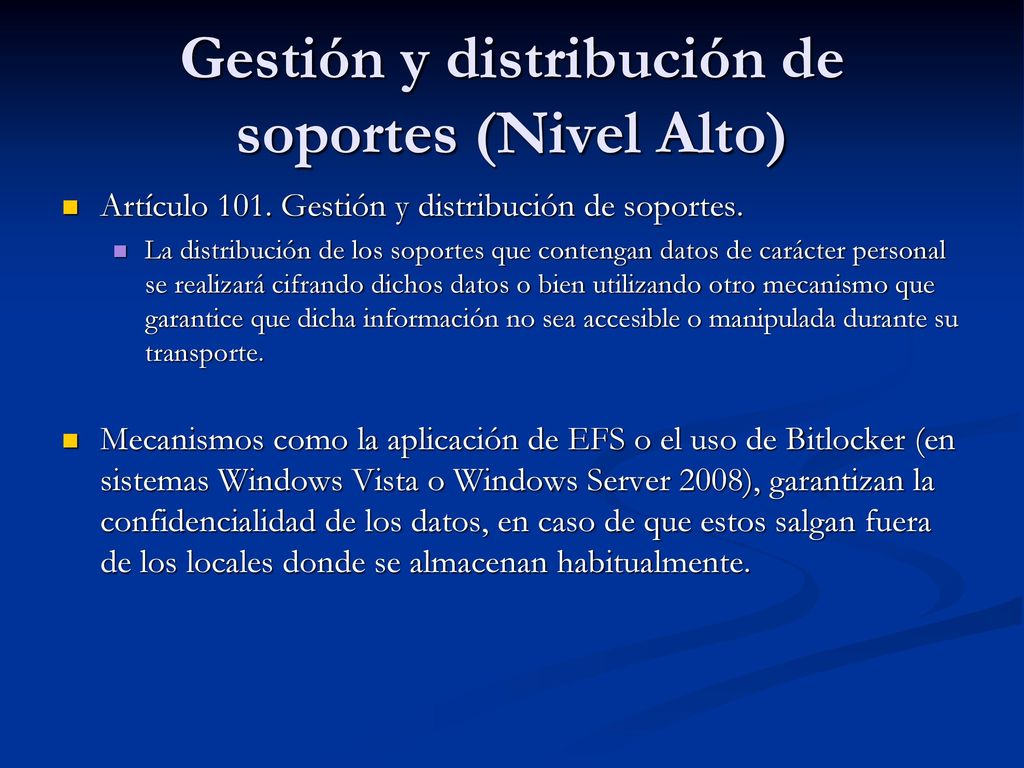 Gestión y distribución de soportes (Nivel Alto)

Artículo 101. Gestión y distribución de soportes.

La distribución de los soportes que contengan datos de carácter personal se realizará cifrando dichos datos o bien utilizando otro mecanismo que garantice que dicha información no sea accesible o manipulada durante su transporte.

Mecanismos como la aplicación de EFS o el uso de Bitlocker (en sistemas Windows Vista o Windows Server 2008), garantizan la confidencialidad de los datos, en caso de que estos salgan fuera de los locales donde se almacenan habitualmente.